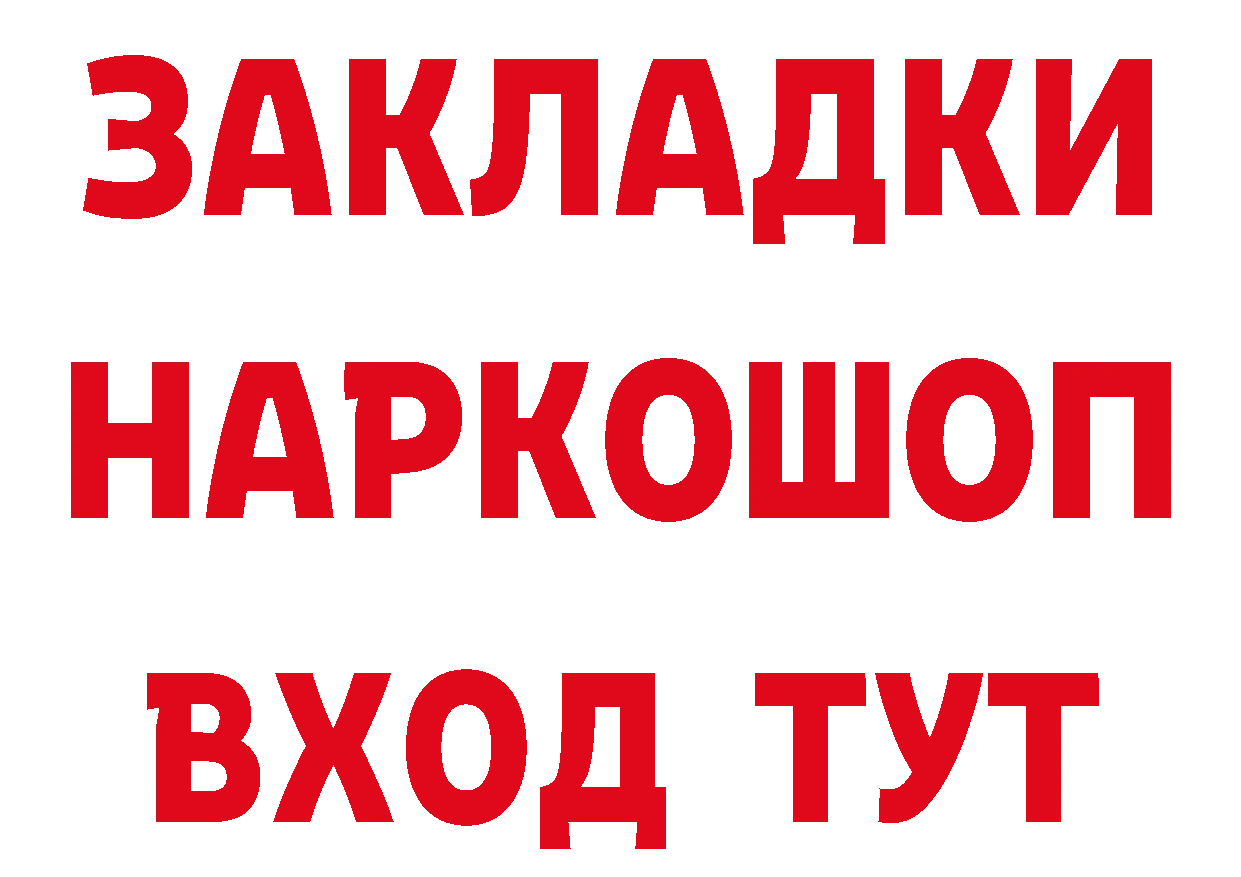 ЗАКЛАДКИ НАРКОШОП ВХОД ТУТ